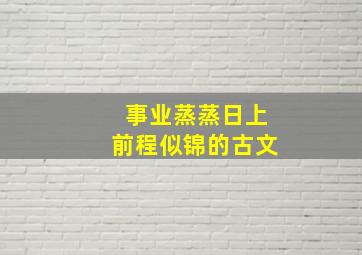 事业蒸蒸日上
前程似锦的古文